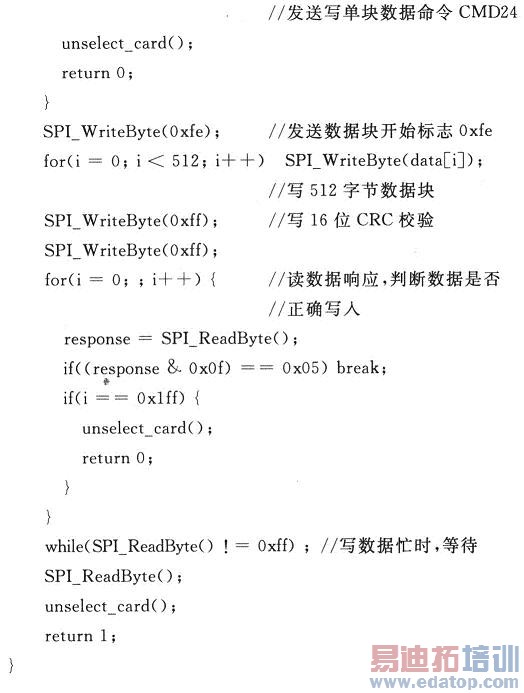 //发送写单块数据命令 CMD24
unselect_card();
return 0;
}
SPI_WriteByte(0xfe); //发送数据块开始标志 0xfe
for(i = 0; i < 512; i++) SPI_WriteByte(data[i]);
//写 512 字节数据块
SPI_WriteByte(0xff); //写 16 位 CRC 校验
SPI_WriteByte(0xff);
for(i = 0; ; i++) { //读数据响应,判断数据是否
//正确写入
response = SPI_ReadByte();
if((response & 0x0f) == 0x05) break;
if(i == 0x1ff) {
unselect_card();
return 0;
}
}
while(SPI_ReadByte() != 0xff) ; //写数据忙时,等待
SPI_ReadByte();
unselect_card();
return 1;
}

易迪拓培训
www.edatop.com